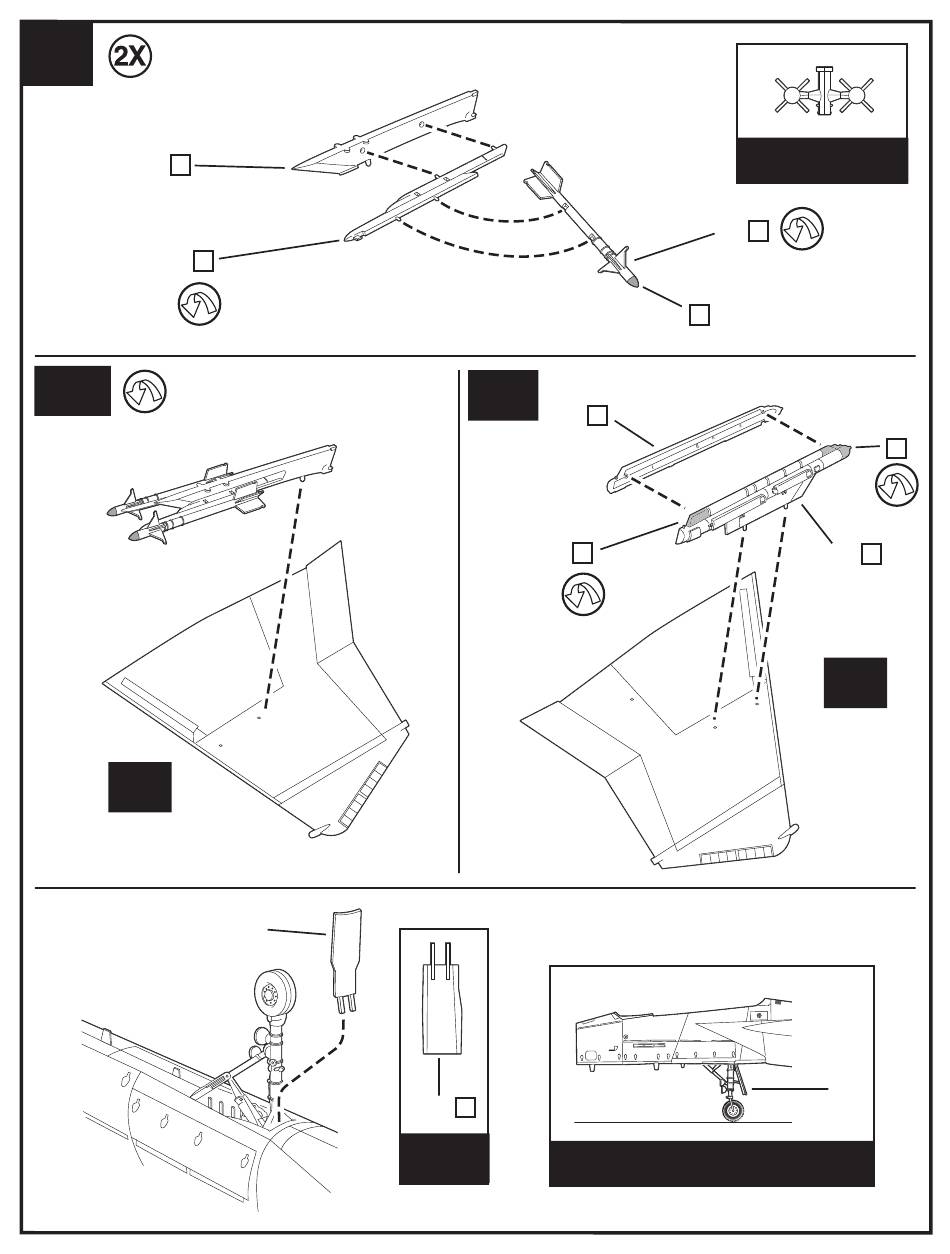 2X